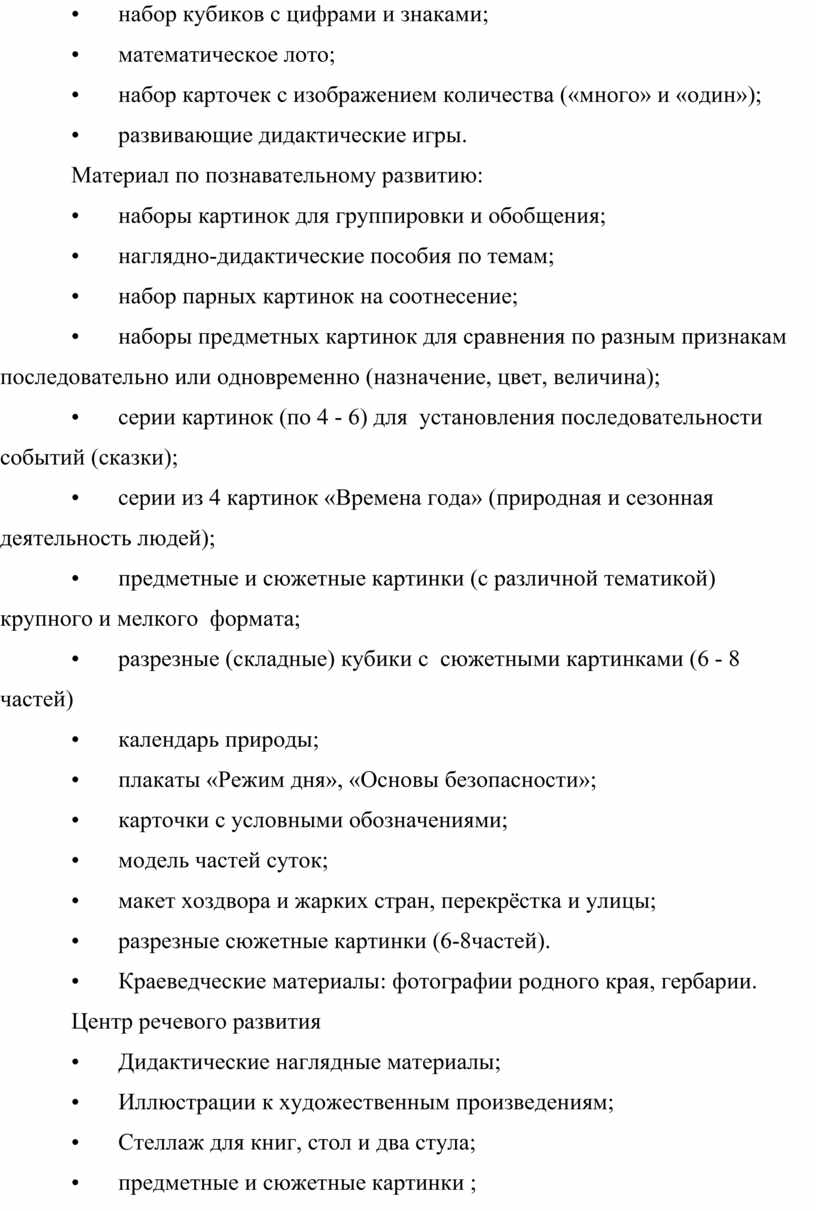 • набор кубиков с цифрами и знаками;

• математическое лото;

• набор карточек с изображением количества («много» и «один»);

• развивающие дидактические игры.

Материал по познавательному развитию:

• наборы картинок для группировки и обобщения;

• наглядно-дидактические пособия по темам;

• набор парных картинок на соотнесение;

• наборы предметных картинок для сравнения по разным признакам последовательно или одновременно (назначение, цвет, величина);

• серии картинок (по 4 - 6) для установления последовательности событий (сказки);

• серии из 4 картинок «Времена года» (природная и сезонная деятельность людей);

• предметные и сюжетные картинки (с различной тематикой) крупного и мелкого формата;

• разрезные (складные) кубики с сюжетными картинками (6 - 8 частей)

• календарь природы;

• плакаты «Режим дня», «Основы безопасности»;

• карточки с условными обозначениями;

• модель частей суток;

• макет хоздвора и жарких стран, перекрёстка и улицы;

• разрезные сюжетные картинки (6-8частей).

• Краеведческие материалы: фотографии родного края, гербарии.

Центр речевого развития

• Дидактические наглядные материалы;

• Иллюстрации к художественным произведениям;

• Стеллаж для книг, стол и два стула;

• предметные и сюжетные картинки ;